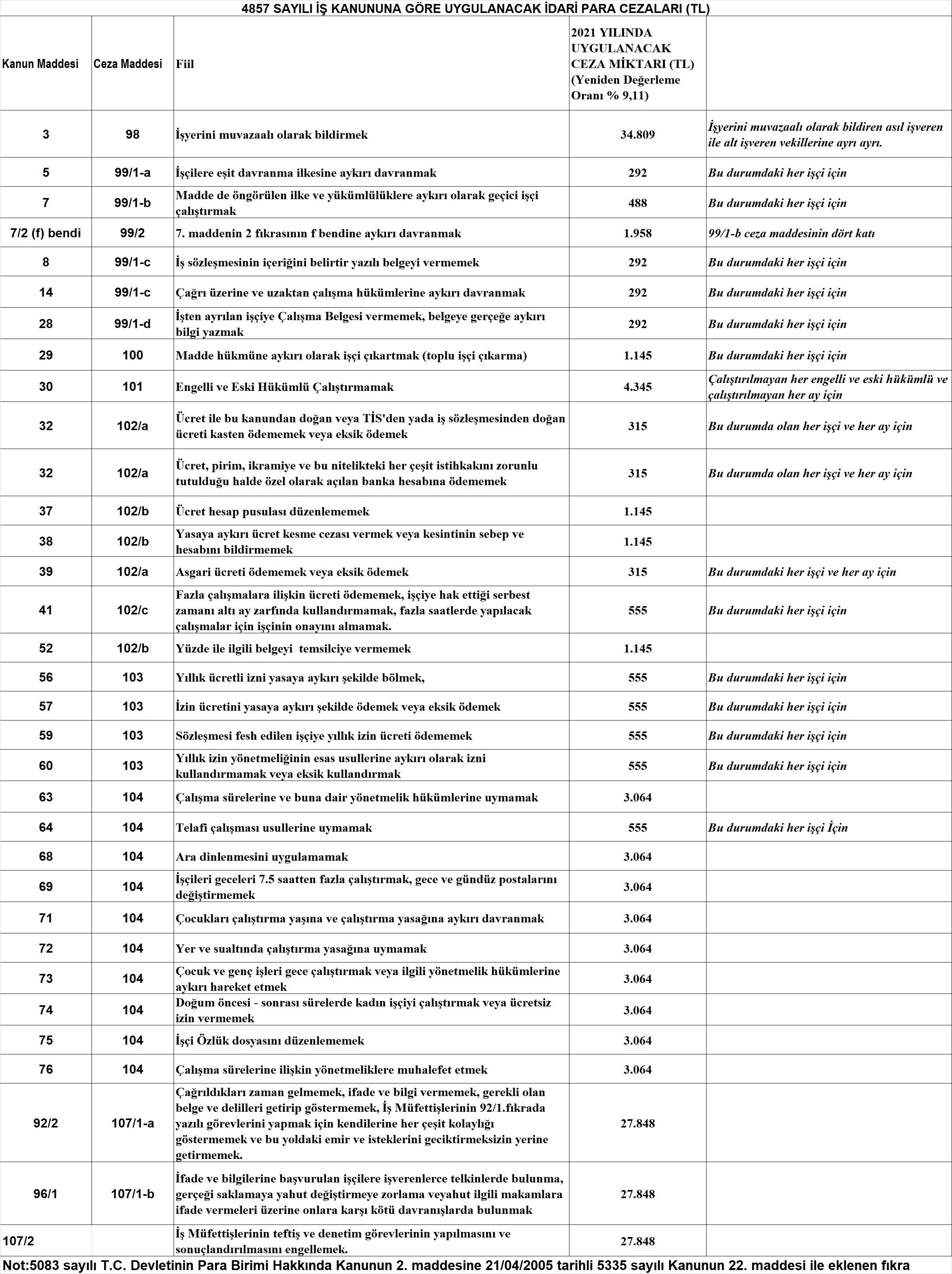 4857 SAYILI İŞ KANUNUNA GÖRE UYGULANACAK İDARİ PARA CEZALARI (TL)

| Kanun Maddesi | Ceza Maddesi | Fiil | 2021 YILINDA UYGULANACAK CEZA MİKTARI (TL) (Yeniden Değerleme Oranı % 9,11) | |
|---|---|---|---|---|
| 3 | 98 | İşyerini muvazaalı olarak bildirmek | 34.809 | İşyerini muvazaalı olarak bildiren asıl işveren ile alt işveren vekillerine ayrı ayrı. |
| 5 | 99/1-a | İşçilere eşit davranma ilkesine aykırı davranmak | 292 | Bu durumdaki her işçi için |
| 7 | 99/1-b | Madde de öngörülen ilke ve yükümlülüklere aykırı olarak geçici işçi çalıştırmak | 488 | Bu durumdaki her işçi için |
| 7/2 (f) bendi | 99/2 | 7. maddenin 2 fıkrasının f bendine aykırı davranmak | 1.958 | 99/1-b ceza maddesinin dört katı |
| 8 | 99/1-c | İş sözleşmesinin içeriğini belirtir yazılı belgeyi vermemek | 292 | Bu durumdaki her işçi için |
| 14 | 99/1-c | Çağrı üzerine ve uzaktan çalışma hükümlerine aykırı davranmak | 292 | Bu durumdaki her işçi için |
| 28 | 99/1-d | İşten ayrılan işçiye Çalışma Belgesi vermemek, belgeye gerçeğe aykırı bilgi yazmak | 292 | Bu durumdaki her işçi için |
| 29 | 100 | Madde hükmüne aykırı olarak işçi çıkartmak (toplu işçi çıkarma) | 1.145 | Bu durumdaki her işçi için |
| 30 | 101 | Engelli ve Eski Hükümlü Çalıştırmamak | 4.345 | Çalıştırılmayan her engelli ve eski hükümlü ve çalıştırılmayan her ay için |
| 32 | 102/a | Ücret ile bu kanundan doğan veya TİS'den yada iş sözleşmesinden doğan ücreti kasten ödememek veya eksik ödemek | 315 | Bu durumda olan her işçi ve her ay için |
| 32 | 102/a | Ücret, pirim, ikramiye ve bu nitelikteki her çeşit istihkakını zorunlu tutulduğu halde özel olarak açılan banka hesabına ödememek | 315 | Bu durumda olan her işçi ve her ay için |
| 37 | 102/b | Ücret hesap pusulası düzenlememek | 1.145 | |
| 38 | 102/b | Yasaya aykırı ücret kesme cezası vermek veya kesintinin sebep ve hesabını bildirmemek | 1.145 | |
| 39 | 102/a | Asgari ücreti ödememek veya eksik ödemek | 315 | Bu durumdaki her işçi ve her ay için |
| 41 | 102/c | Fazla çalışmalara ilişkin ücreti ödememek, işçiye hak ettiği serbest zamanı altı ay zarfında kullandırmamak, fazla saatlerde yapılacak çalışmalar için işçinin onayını almamak. | 555 | Bu durumdaki her işçi için |
| 52 | 102/b | Yüzde ile ilgili belgeyi temsilciye vermemek | 1.145 | |
| 56 | 103 | Yıllık ücretli izni yasaya aykırı şekilde bölmek, | 555 | Bu durumdaki her işçi için |
| 57 | 103 | İzin ücretini yasaya aykırı şekilde ödemek veya eksik ödemek | 555 | Bu durumdaki her işçi için |
| 59 | 103 | Sözleşmesi fesh edilen işçiye yıllık izin ücreti ödememek | 555 | Bu durumdaki her işçi için |
| 60 | 103 | Yıllık izin yönetmeliğinin esas usullerine aykırı olarak izni kullandırmamak veya eksik kullandırmak | 555 | Bu durumdaki her işçi için |
| 63 | 104 | Çalışma sürelerine ve buna dair yönetmelik hükümlerine uymamak | 3.064 | |
| 64 | 104 | Telafi çalışması usullerine uymamak | 555 | Bu durumdaki her işçi İçin |
| 68 | 104 | Ara dinlenmesini uygulamamak | 3.064 | |
| 69 | 104 | İşçileri geceleri 7.5 saatten fazla çalıştırmak, gece ve gündüz postalarını değiştirmemek | 3.064 | |
| 71 | 104 | Çocukları çalıştırma yaşına ve çalıştırma yasağına aykırı davranmak | 3.064 | |
| 72 | 104 | Yer ve sualtında çalıştırma yasağına uymamak | 3.064 | |
| 73 | 104 | Çocuk ve genç işleri gece çalıştırmak veya ilgili yönetmelik hükümlerine aykırı hareket etmek | 3.064 | |
| 74 | 104 | Doğum öncesi - sonrası sürelerde kadın işçiyi çalıştırmak veya ücretsiz izin vermemek | 3.064 | |
| 75 | 104 | İşçi Özlük dosyasını düzenlememek | 3.064 | |
| 76 | 104 | Çalışma sürelerine ilişkin yönetmeliklere muhalefet etmek | 3.064 | |
| 92/2 | 107/1-a | Çağrıldıkları zaman gelmemek, ifade ve bilgi vermemek, gerekli olan belge ve delilleri getirip göstermemek, İş Müfettişlerinin 92/1.fıkrada yazılı görevlerini yapmak için kendilerine her çeşit kolaylığı göstermemek ve bu yoldaki emir ve isteklerini geciktirmeksizin yerine getirmemek. | 27.848 | |
| 96/1 | 107/1-b | İfade ve bilgilerine başvurulan işçilere işverenlerce telkinlerde bulunma, gerçeği saklamaya yahut değiştirmeye zorlama veyahut ilgili makamlara ifade vermeleri üzerine onlara karşı kötü davranışlarda bulunmak | 27.848 | |
| 107/2 | | İş Müfettişlerinin teftiş ve denetim görevlerinin yapılmasını ve sonuçlandırılmasını engellemek. | 27.848 | |

Not:5083 sayılı T.C. Devletinin Para Birimi Hakkında Kanunun 2. maddesine 21/04/2005 tarihli 5335 sayılı Kanunun 22. maddesi ile eklenen fıkra